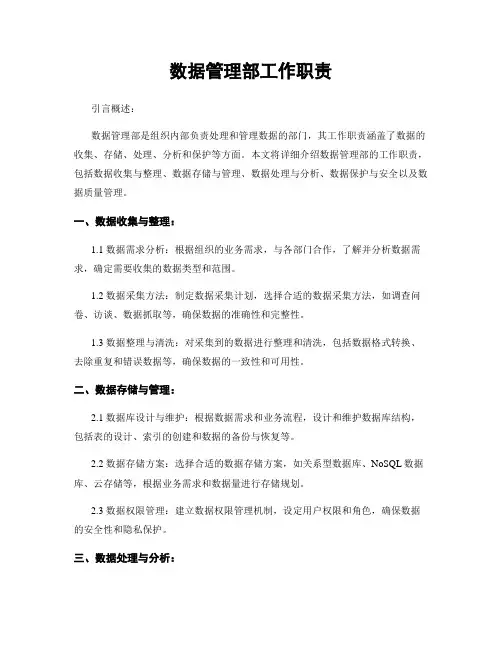 数据管理部工作职责

引言概述：

数据管理部是组织内部负责处理和管理数据的部门，其工作职责涵盖了数据的收集、存储、处理、分析和保护等方面。本文将详细介绍数据管理部的工作职责，包括数据收集与整理、数据存储与管理、数据处理与分析、数据保护与安全以及数据质量管理。

一、数据收集与整理：

1.1 数据需求分析：根据组织的业务需求，与各部门合作，了解并分析数据需求，确定需要收集的数据类型和范围。

1.2 数据采集方法：制定数据采集计划，选择合适的数据采集方法，如调查问卷、访谈、数据抓取等，确保数据的准确性和完整性。

1.3 数据整理与清洗：对采集到的数据进行整理和清洗，包括数据格式转换、去除重复和错误数据等，确保数据的一致性和可用性。

二、数据存储与管理：

2.1 数据库设计与维护：根据数据需求和业务流程，设计和维护数据库结构，包括表的设计、索引的创建和数据的备份与恢复等。

2.2 数据存储方案：选择合适的数据存储方案，如关系型数据库、NoSQL 数据库、云存储等，根据业务需求和数据量进行存储规划。

2.3 数据权限管理：建立数据权限管理机制，设定用户权限和角色，确保数据的安全性和隐私保护。

三、数据处理与分析：